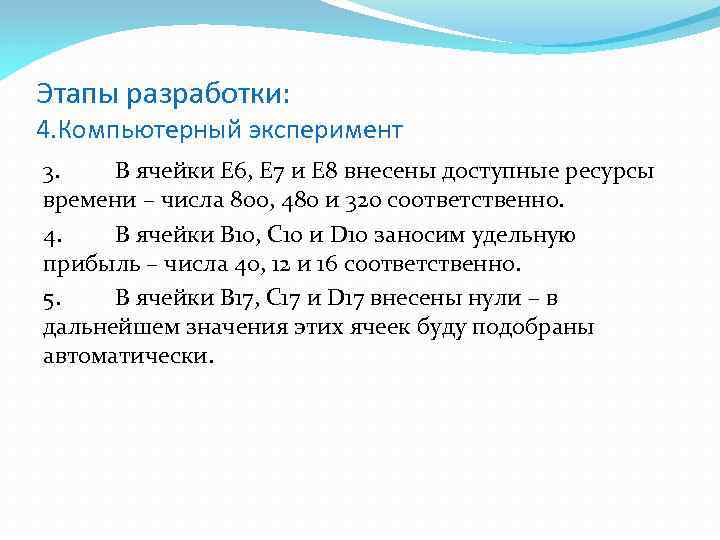 Этапы разработки:
4.Компьютерный эксперимент

3. В ячейки E6, E7 и E8 внесены доступные ресурсы времени – числа 800, 480 и 320 соответственно.

4. В ячейки B10, C10 и D10 заносим удельную прибыль – числа 40, 12 и 16 соответственно.

5. В ячейки B17, C17 и D17 внесены нули – в дальнейшем значения этих ячеек буду подобраны автоматически.